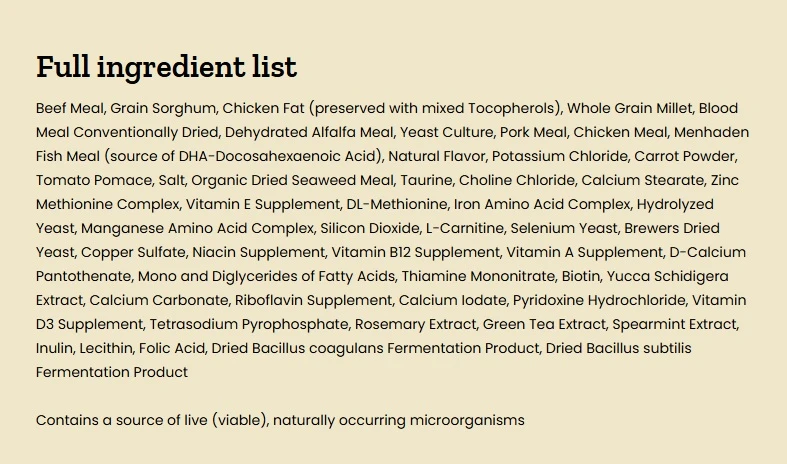 Full ingredient list

Beef Meal, Grain Sorghum, Chicken Fat (preserved with mixed Tocopherols), Whole Grain Millet, Blood Meal Conventionally Dried, Dehydrated Alfalfa Meal, Yeast Culture, Pork Meal, Chicken Meal, Menhaden Fish Meal (source of DHA-Docosahexaenoic Acid), Natural Flavor, Potassium Chloride, Carrot Powder, Tomato Pomace, Salt, Organic Dried Seaweed Meal, Taurine, Choline Chloride, Calcium Stearate, Zinc Methionine Complex, Vitamin E Supplement, DL-Methionine, Iron Amino Acid Complex, Hydrolyzed Yeast, Manganese Amino Acid Complex, Silicon Dioxide, L-Carnitine, Selenium Yeast, Brewers Dried Yeast, Copper Sulfate, Niacin Supplement, Vitamin B12 Supplement, Vitamin A Supplement, D-Calcium Pantothenate, Mono and Diglycerides of Fatty Acids, Thiamine Mononitrate, Biotin, Yucca Schidigera Extract, Calcium Carbonate, Riboflavin Supplement, Calcium Iodate, Pyridoxine Hydrochloride, Vitamin D3 Supplement, Tetrasodium Pyrophosphate, Rosemary Extract, Green Tea Extract, Spearmint Extract, Inulin, Lecithin, Folic Acid, Dried Bacillus coagulans Fermentation Product, Dried Bacillus subtilis Fermentation Product

Contains a source of live (viable), naturally occurring microorganisms